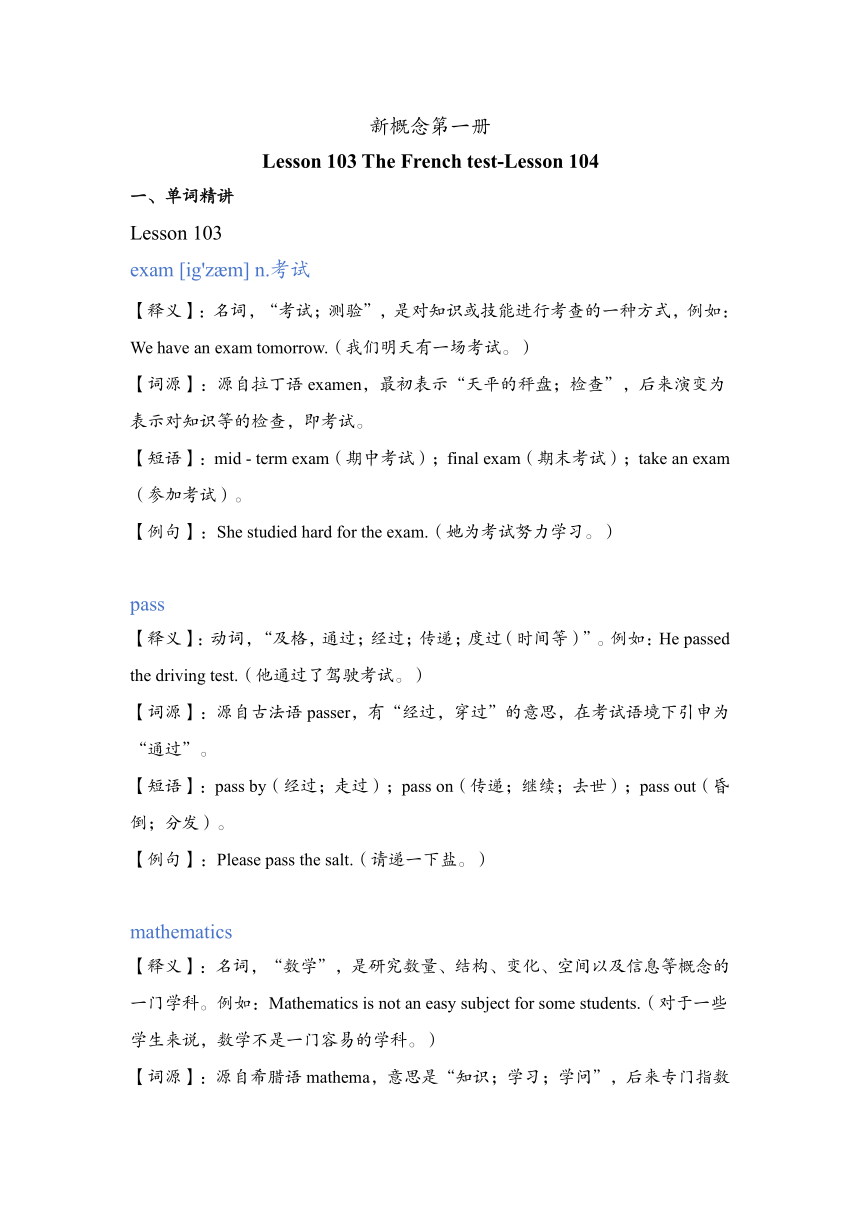 新概念第一册

Lesson 103 The French test-Lesson 104

一、单词精讲

Lesson 103

exam [ig'zæm] n.考试

【释义】：名词，“考试；测验”，是对知识或技能进行考查的一种方式，例如：We have an exam tomorrow.（我们明天有一场考试。）

【词源】：源自拉丁语 examen，最初表示“天平的秤盘；检查”，后来演变为表示对知识等的检查，即考试。

【短语】：mid - term exam（期中考试）；final exam（期末考试）；take an exam（参加考试）。

【例句】：She studied hard for the exam.（她为考试努力学习。）

pass

【释义】：动词，“及格，通过；经过；传递；度过（时间等）”。例如：He passed the driving test.（他通过了驾驶考试。）

【词源】：源自古法语 passer，有“经过，穿过”的意思，在考试语境下引申为“通过”。

【短语】：pass by（经过；走过）；pass on（传递；继续；去世）；pass out（昏倒；分发）。

【例句】：Please pass the salt.（请递一下盐。）

mathematics

【释义】：名词，“数学”，是研究数量、结构、变化、空间以及信息等概念的一门学科。例如：Mathematics is not an easy subject for some students.（对于一些学生来说，数学不是一门容易的学科。）

【词源】：源自希腊语 mathema，意思是“知识；学习；学问”，后来专门指数